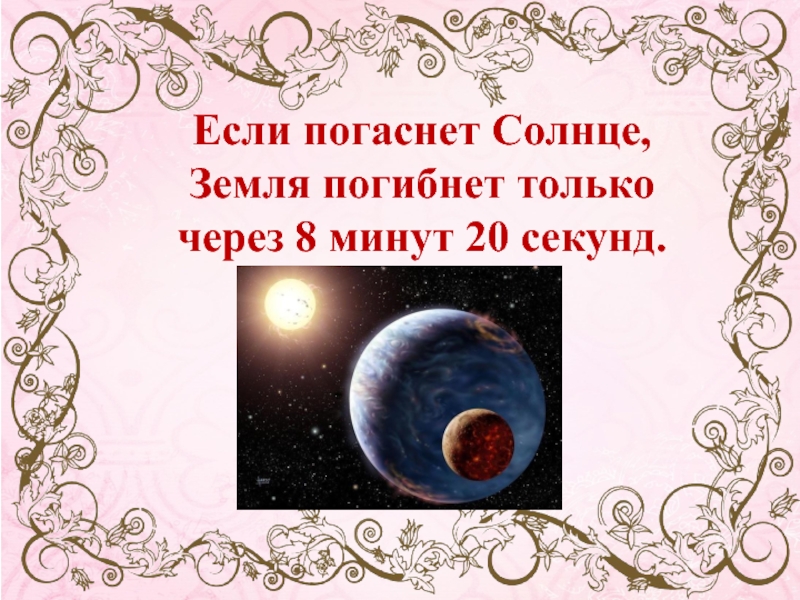 Если погаснет Солнце, Земля погибнет только через 8 минут 20 секунд.